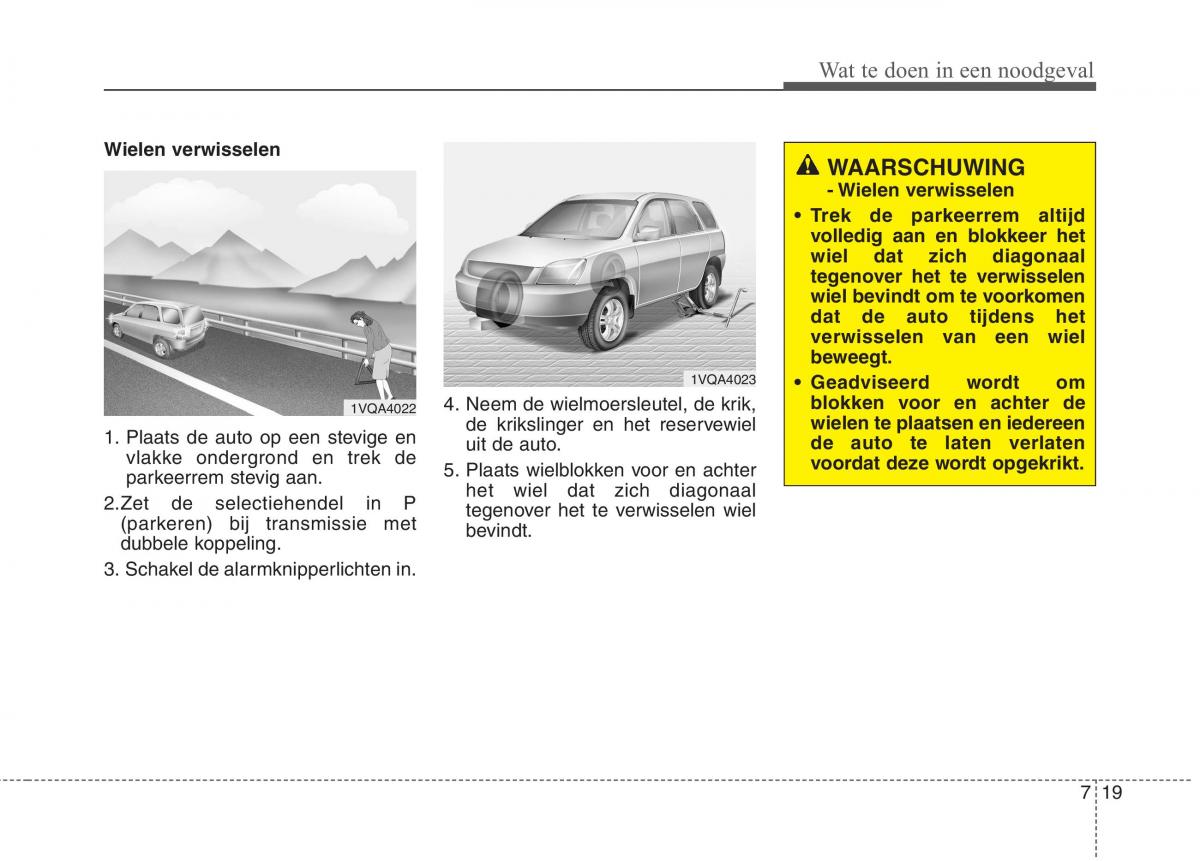 Wat te doen in een noodgeval

Wielen verwisselen

1VQA4022

1. Plaats de auto op een stevige en vlakke ondergrond en trek de parkeerrem stevig aan.

2.Zet de selectiehendel in P (parkeren) bij transmissie met dubbele koppeling.

3. Schakel de alarmknipperlichten in.

1VQA4023

4. Neem de wielmoersleutel, de krik, de krikslinger en het reservewiel uit de auto.

5. Plaats wielblokken voor en achter het wiel dat zich diagonaal tegenover het te verwisselen wiel bevindt.

WAARSCHUWING
- Wielen verwisselen

• Trek de parkeerrem altijd volledig aan en blokkeer het wiel dat zich diagonaal tegenover het te verwisselen wiel bevindt om te voorkomen dat de auto tijdens het verwisselen van een wiel beweegt.

• Geadviseerd wordt om blokken voor en achter de wielen te plaatsen en iedereen de auto te laten verlaten voordat deze wordt opgekrikt.

7 19